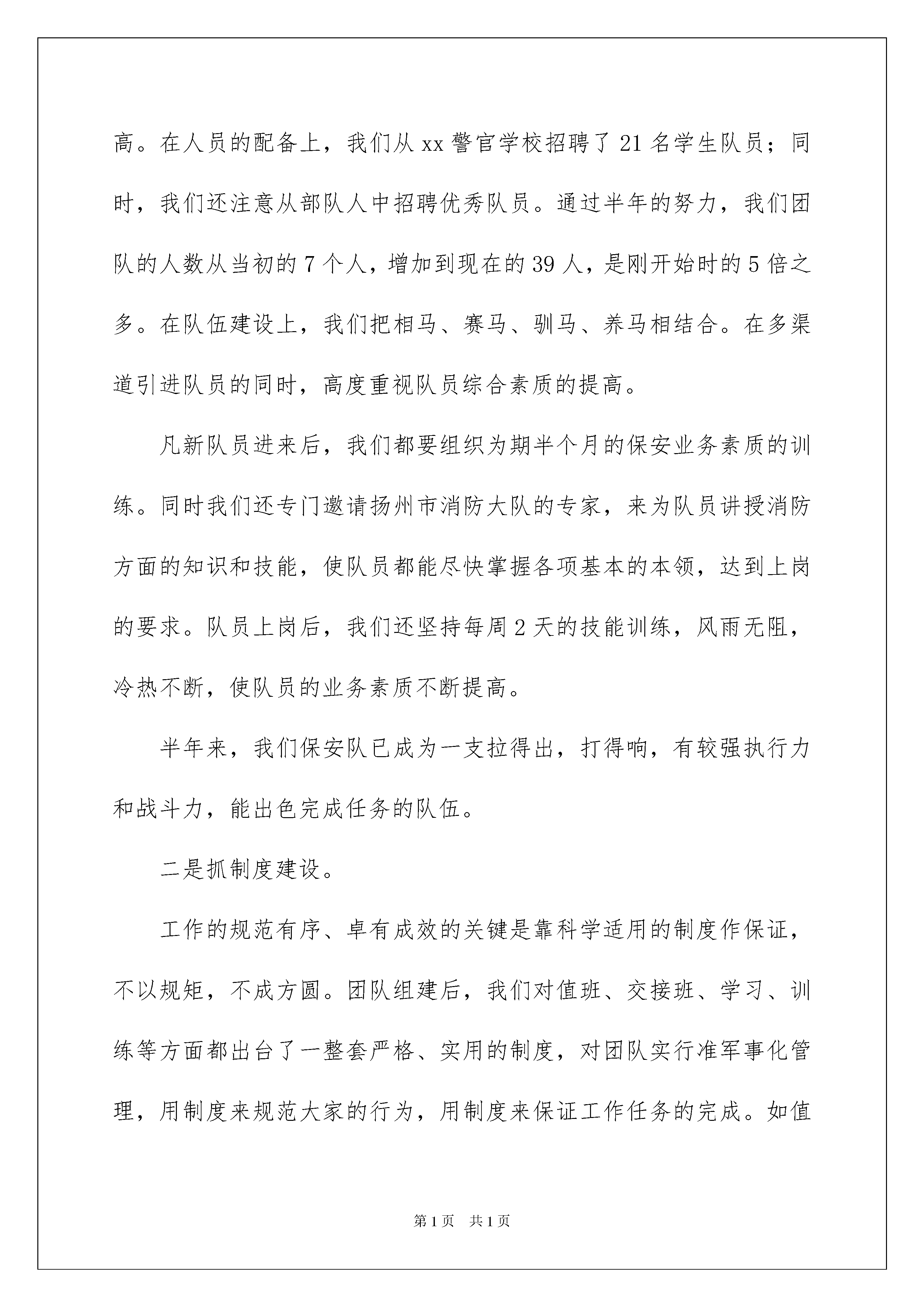 高。在人员的配备上，我们从 xx 警官学校招聘了 21 名学生队员；同时，我们还注意从部队人中招聘优秀队员。通过半年的努力，我们团队的人数从当初的 7 个人，增加到现在的 39 人，是刚开始时的 5 倍之多。在队伍建设上，我们把相马、赛马、驯马、养马相结合。在多渠道引进队员的同时，高度重视队员综合素质的提高。

凡新队员进来后，我们都要组织为期半个月的保安业务素质的训练。同时我们还专门邀请扬州市消防大队的专家，来为队员讲授消防方面的知识和技能，使队员都能尽快掌握各项基本的本领，达到上岗的要求。队员上岗后，我们还坚持每周 2 天的技能训练，风雨无阻，冷热不断，使队员的业务素质不断提高。

半年来，我们保安队已成为一支拉得出，打得响，有较强执行力和战斗力，能出色完成任务的队伍。

二是抓制度建设。

工作的规范有序、卓有成效的关键是靠科学适用的制度作保证，不以规矩，不成方圆。团队组建后，我们对值班、交接班、学习、训练等方面都出台了一整套严格、实用的制度，对团队实行准军事化管理，用制度来规范大家的行为，用制度来保证工作任务的完成。如值

第 1 页　共 1 页